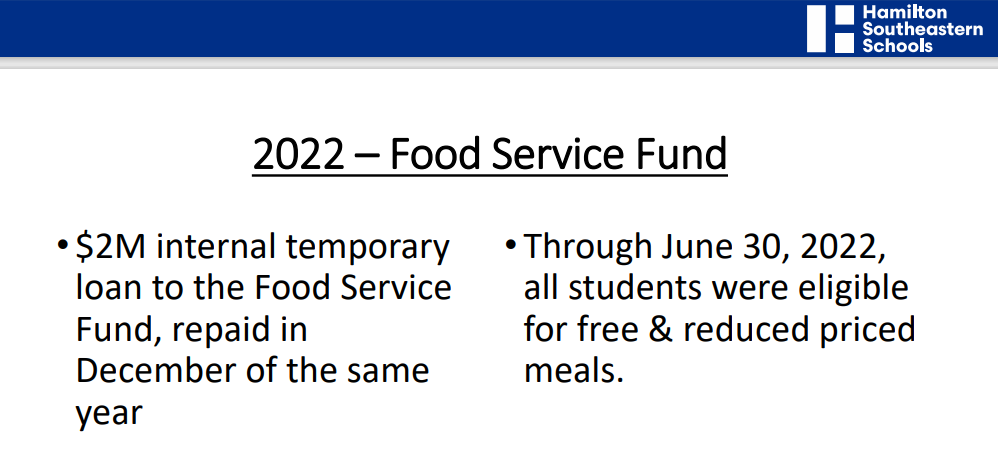 Hamilton Southeastern Schools

2022 – Food Service Fund

• \$2M internal temporary loan to the Food Service Fund, repaid in December of the same year

• Through June 30, 2022, all students were eligible for free & reduced priced meals.